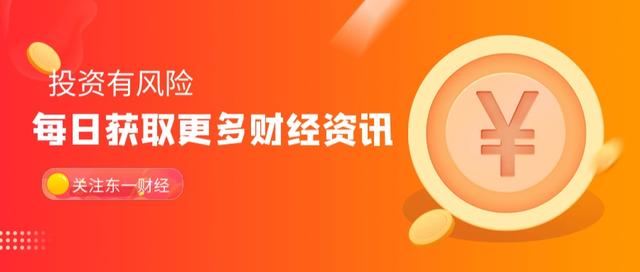 投资有风险
每日获取更多财经资讯
关注东一财经
¥